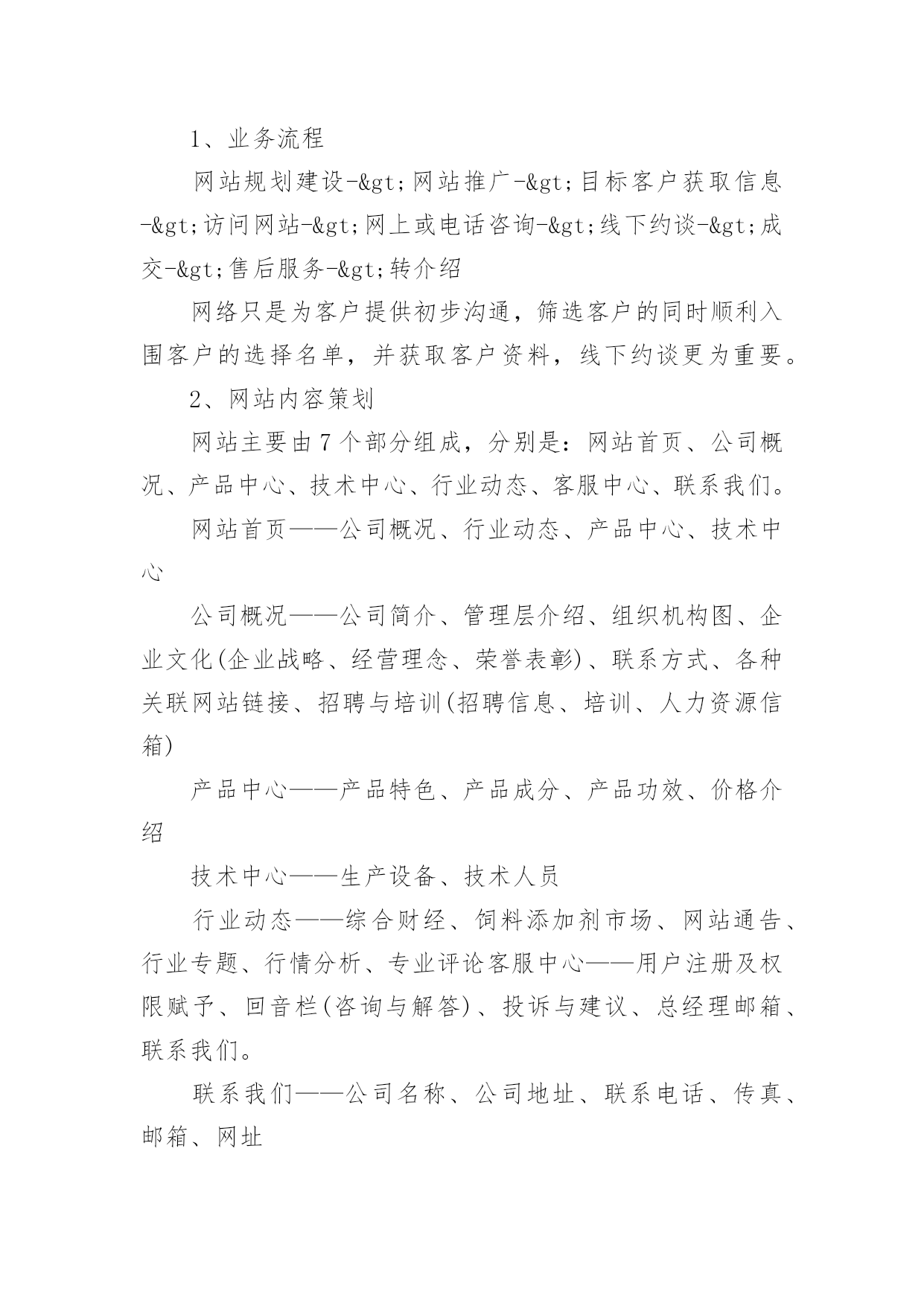 1、业务流程

网站规划建设-&gt;网站推广-&gt;目标客户获取信息-&gt;访问网站-&gt;网上或电话咨询-&gt;线下约谈-&gt;成交-&gt;售后服务-&gt;转介绍

网络只是为客户提供初步沟通，筛选客户的同时顺利入围客户的选择名单，并获取客户资料，线下约谈更为重要。

2、网站内容策划

网站主要由7个部分组成，分别是：网站首页、公司概况、产品中心、技术中心、行业动态、客服中心、联系我们。

网站首页——公司概况、行业动态、产品中心、技术中心

公司概况——公司简介、管理层介绍、组织机构图、企业文化(企业战略、经营理念、荣誉表彰)、联系方式、各种关联网站链接、招聘与培训(招聘信息、培训、人力资源信箱)

产品中心——产品特色、产品成分、产品功效、价格介绍

技术中心——生产设备、技术人员

行业动态——综合财经、饲料添加剂市场、网站通告、行业专题、行情分析、专业评论客服中心——用户注册及权限赋予、回音栏(咨询与解答)、投诉与建议、总经理邮箱、联系我们。

联系我们——公司名称、公司地址、联系电话、传真、邮箱、网址